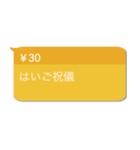 ￥30

はいご祝儀